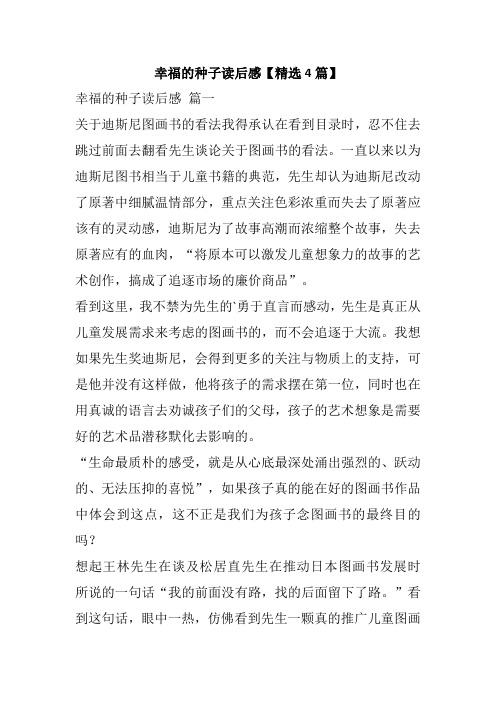 幸福的种子读后感【精选4篇】

幸福的种子读后感 篇一

关于迪斯尼图画书的看法我得承认在看到目录时，忍不住去跳过前面去翻看先生谈论关于图画书的看法。一直以来以为迪斯尼图书相当于儿童书籍的典范，先生却认为迪斯尼改动了原著中细腻温情部分，重点关注色彩浓重而失去了原著应该有的灵动感，迪斯尼为了故事高潮而浓缩整个故事，失去原著应有的血肉，“将原本可以激发儿童想象力的故事的艺术创作，搞成了追逐市场的廉价商品”。

看到这里，我不禁为先生的`勇于直言而感动，先生是真正从儿童发展需求来考虑的图画书的，而不会追逐于大流。我想如果先生奖迪斯尼，会得到更多的关注与物质上的支持，可是他并没有这样做，他将孩子的需求摆在第一位，同时也在用真诚的语言去劝诫孩子们的父母，孩子的艺术想象是需要好的艺术品潜移默化去影响的。

“生命最质朴的感受，就是从心底最深处涌出强烈的、跃动的、无法压抑的喜悦”，如果孩子真的能在好的图画书作品中体会到这点，这不正是我们为孩子念图画书的最终目的吗？

想起王林先生在谈及松居直先生在推动日本图画书发展时所说的一句话“我的前面没有路，找的后面留下了路。”看到这句话，眼中一热，仿佛看到先生一颗真的推广儿童图画